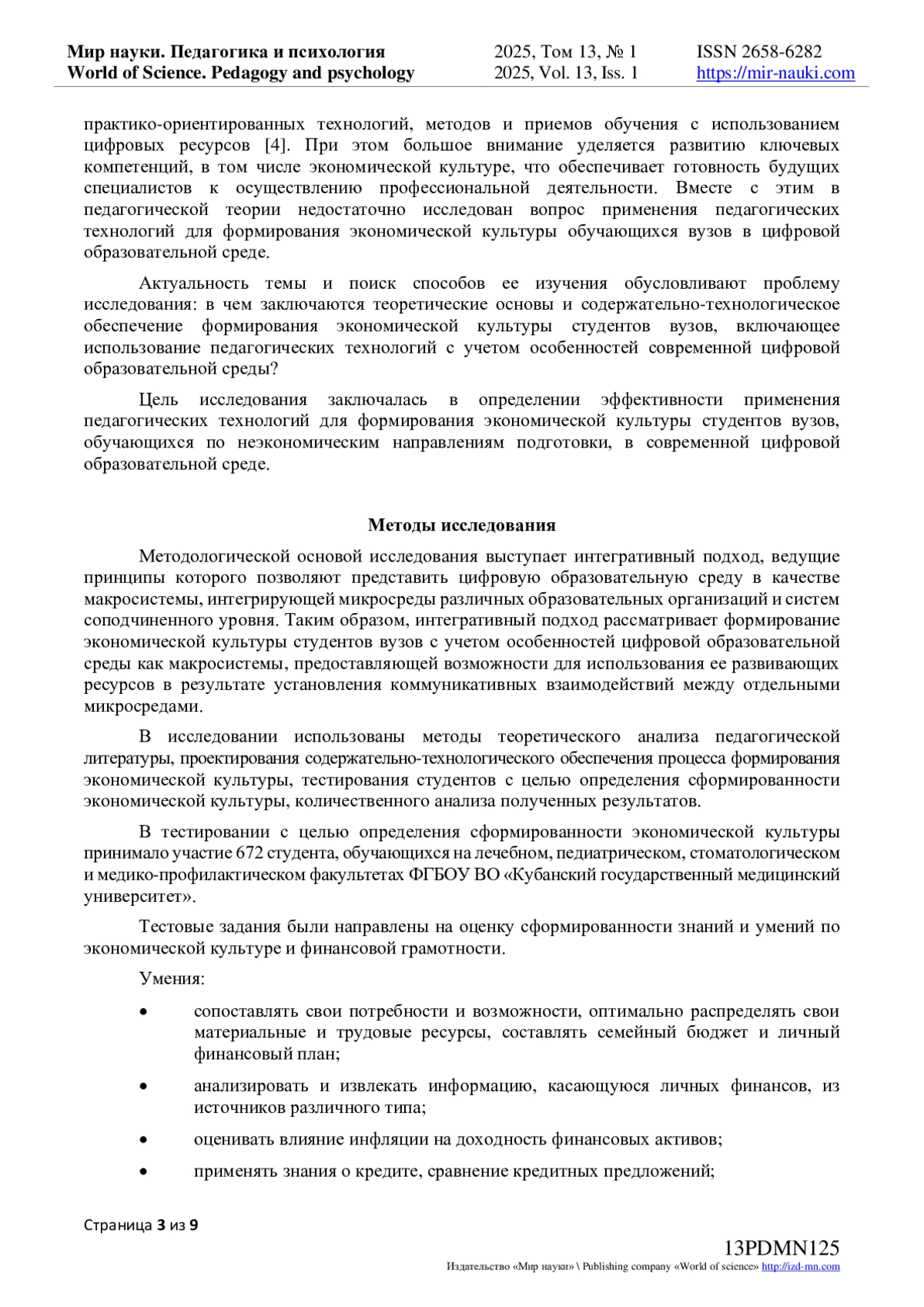 Мир науки. Педагогика и психология
World of Science. Pedagogy and psychology

2025, Том 13, № 1
2025, Vol. 13, Iss. 1

ISSN 2658-6282
https://mir-nauki.com

практико-ориентированных технологий, методов и приемов обучения с использованием цифровых ресурсов [4]. При этом большое внимание уделяется развитию ключевых компетенций, в том числе экономической культуре, что обеспечивает готовность будущих специалистов к осуществлению профессиональной деятельности. Вместе с этим в педагогической теории недостаточно исследован вопрос применения педагогических технологий для формирования экономической культуры обучающихся вузов в цифровой образовательной среде.

Актуальность темы и поиск способов ее изучения обусловливают проблему исследования: в чем заключаются теоретические основы и содержательно-технологическое обеспечение формирования экономической культуры студентов вузов, включающее использование педагогических технологий с учетом особенностей современной цифровой образовательной среды?

Цель исследования заключалась в определении эффективности применения педагогических технологий для формирования экономической культуры студентов вузов, обучающихся по неэкономическим направлениям подготовки, в современной цифровой образовательной среде.

Методы исследования

Методологической основой исследования выступает интегративный подход, ведущие принципы которого позволяют представить цифровую образовательную среду в качестве макросистемы, интегрирующей микросреды различных образовательных организаций и систем соподчиненного уровня. Таким образом, интегративный подход рассматривает формирование экономической культуры студентов вузов с учетом особенностей цифровой образовательной среды как макросистемы, предоставляющей возможности для использования ее развивающих ресурсов в результате установления коммуникативных взаимодействий между отдельными микросредами.

В исследовании использованы методы теоретического анализа педагогической литературы, проектирования содержательно-технологического обеспечения процесса формирования экономической культуры, тестирования студентов с целью определения сформированности экономической культуры, количественного анализа полученных результатов.

В тестировании с целью определения сформированности экономической культуры принимало участие 672 студента, обучающихся на лечебном, педиатрическом, стоматологическом и медико-профилактическом факультетах ФГБОУ ВО «Кубанский государственный медицинский университет».

Тестовые задания были направлены на оценку сформированности знаний и умений по экономической культуре и финансовой грамотности.

Умения:

• сопоставлять свои потребности и возможности, оптимально распределять свои материальные и трудовые ресурсы, составлять семейный бюджет и личный финансовый план;

• анализировать и извлекать информацию, касающуюся личных финансов, из источников различного типа;

• оценивать влияние инфляции на доходность финансовых активов;

• применять знания о кредите, сравнение кредитных предложений;

Страница 3 из 9

13PDMN125
Издательство «Мир науки» \ Publishing company «World of science» http://izd-mn.com